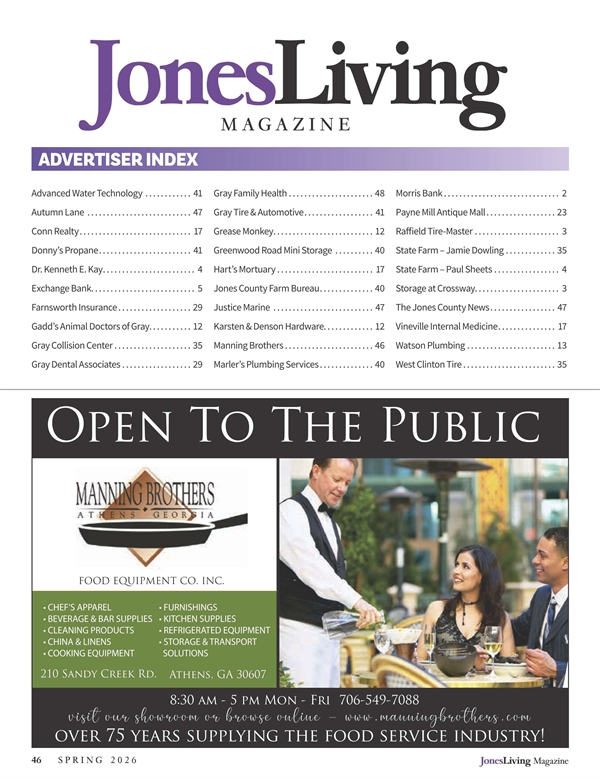 JonesLiving
MAGAZINE

ADVERTISER INDEX

Advanced Water Technology 41
Autumn Lane 47
Conn Realty 17
Donny's Propane 41
Dr. Kenneth E. Kay 4
Exchange Bank 5
Farnsworth Insurance 29
Gadd's Animal Doctors of Gray 12
Gray Collision Center 35
Gray Dental Associates 29

Gray Family Health 48
Gray Tire & Automotive 41
Grease Monkey 12
Greenwood Road Mini Storage 40
Hart's Mortuary 17
Jones County Farm Bureau 40
Justice Marine 47
Karsten & Denson Hardware 12
Manning Brothers 46
Marler's Plumbing Services 40

Morris Bank 2
Payne Mill Antique Mall 23
Raffield Tire-Master 3
State Farm – Jamie Dowling 35
State Farm – Paul Sheets 4
Storage at Crossway 3
The Jones County News 47
Vineville Internal Medicine 17
Watson Plumbing 13
West Clinton Tire 35

OPEN TO THE PUBLIC

MANNING BROTHERS
ATHENS GEORGIA

FOOD EQUIPMENT CO. INC.

• CHEF'S APPAREL
• BEVERAGE & BAR SUPPLIES
• CLEANING PRODUCTS
• CHINA & LINENS
• COOKING EQUIPMENT

• FURNISHINGS
• KITCHEN SUPPLIES
• REFRIGERATED EQUIPMENT
• STORAGE & TRANSPORT SOLUTIONS

210 SANDY CREEK RD. ATHENS, GA 30607

8:30 AM - 5 PM MON - FRI 706-549-7088
visit our showroom or browse online – www.manningbrothers.com
OVER 75 YEARS SUPPLYING THE FOOD SERVICE INDUSTRY!

46 SPRING 2026

JonesLiving Magazine